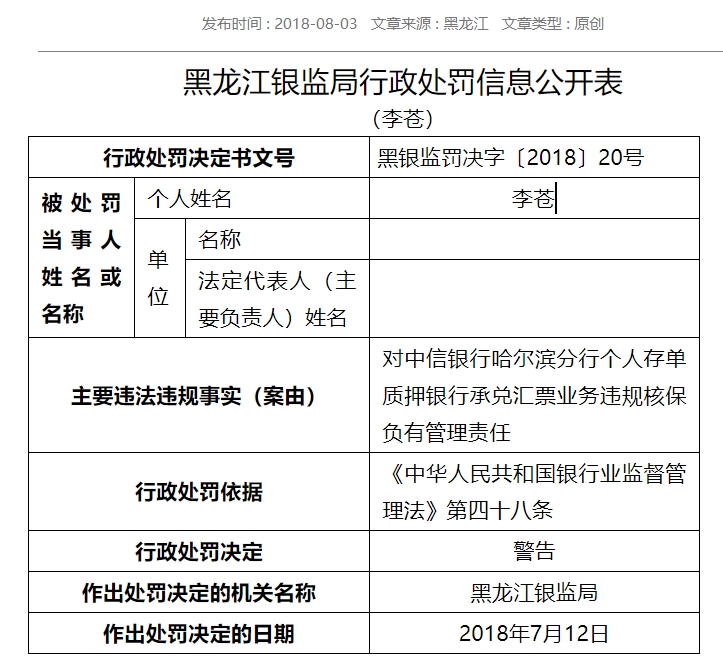 发布时间：2018-08-03　文章来源：黑龙江　文章类型：原创

黑龙江银监局行政处罚信息公开表

（李苍）

| 行政处罚决定书文号 | | | 黑银监罚决字〔2018〕20号 |
|---|---|---|---|
| 被处罚当事人姓名或名称 | 个人姓名 | | 李苍 |
| | 单位 | 名称 | |
| | | 法定代表人（主要负责人）姓名 | |
| 主要违法违规事实（案由） | | | 对中信银行哈尔滨分行个人存单质押银行承兑汇票业务违规核保负有管理责任 |
| 行政处罚依据 | | | 《中华人民共和国银行业监督管理法》第四十八条 |
| 行政处罚决定 | | | 警告 |
| 作出处罚决定的机关名称 | | | 黑龙江银监局 |
| 作出处罚决定的日期 | | | 2018年7月12日 |